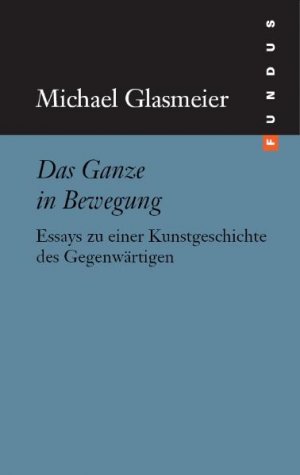 Michael Glasmeier

FUNDUS

Das Ganze
in Bewegung

Essays zu einer Kunstgeschichte
des Gegenwärtigen